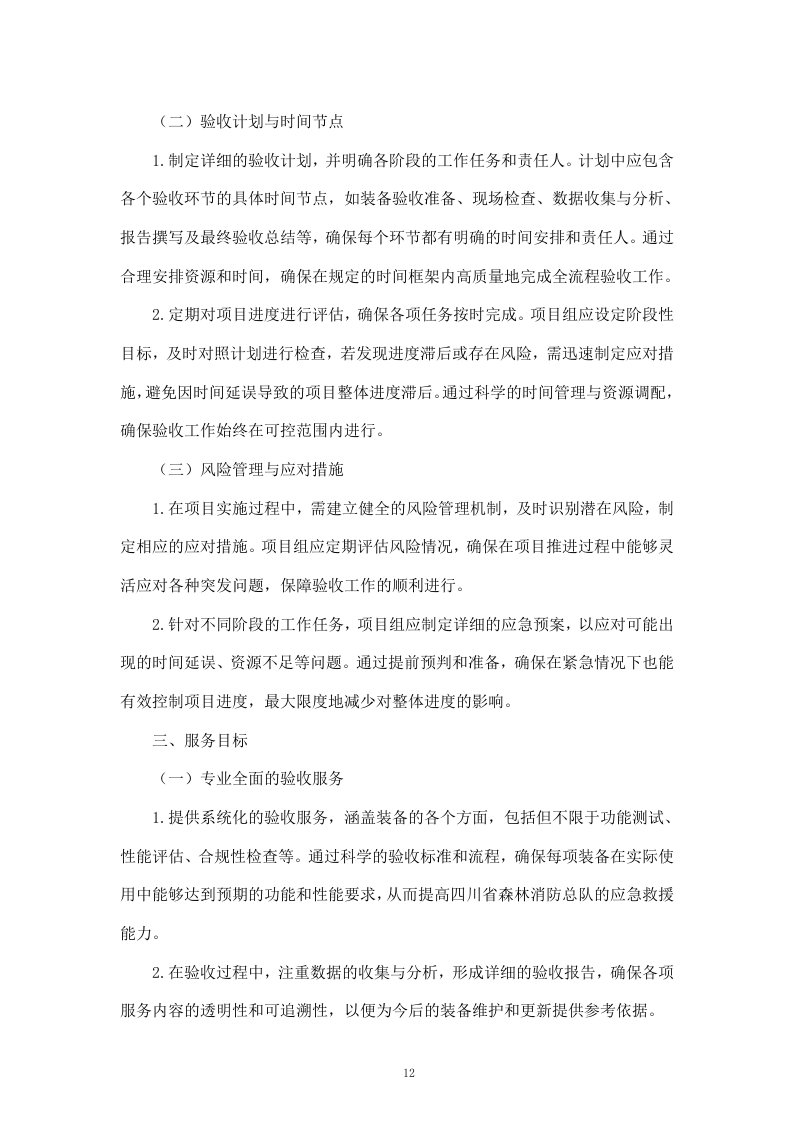 （二）验收计划与时间节点

1.制定详细的验收计划，并明确各阶段的工作任务和责任人。计划中应包含各个验收环节的具体时间节点，如装备验收准备、现场检查、数据收集与分析、报告撰写及最终验收总结等，确保每个环节都有明确的时间安排和责任人。通过合理安排资源和时间，确保在规定的时间框架内高质量地完成全流程验收工作。

2.定期对项目进度进行评估，确保各项任务按时完成。项目组应设定阶段性目标，及时对照计划进行检查，若发现进度滞后或存在风险，需迅速制定应对措施，避免因时间延误导致的项目整体进度滞后。通过科学的时间管理与资源调配，确保验收工作始终在可控范围内进行。

（三）风险管理与应对措施

1.在项目实施过程中，需建立健全的风险管理机制，及时识别潜在风险，制定相应的应对措施。项目组应定期评估风险情况，确保在项目推进过程中能够灵活应对各种突发问题，保障验收工作的顺利进行。

2.针对不同阶段的工作任务，项目组应制定详细的应急预案，以应对可能出现的时间延误、资源不足等问题。通过提前预判和准备，确保在紧急情况下也能有效控制项目进度，最大限度地减少对整体进度的影响。

三、服务目标

（一）专业全面的验收服务

1.提供系统化的验收服务，涵盖装备的各个方面，包括但不限于功能测试、性能评估、合规性检查等。通过科学的验收标准和流程，确保每项装备在实际使用中能够达到预期的功能和性能要求，从而提高四川省森林消防总队的应急救援能力。

2.在验收过程中，注重数据的收集与分析，形成详细的验收报告，确保各项服务内容的透明性和可追溯性，以便为今后的装备维护和更新提供参考依据。

12